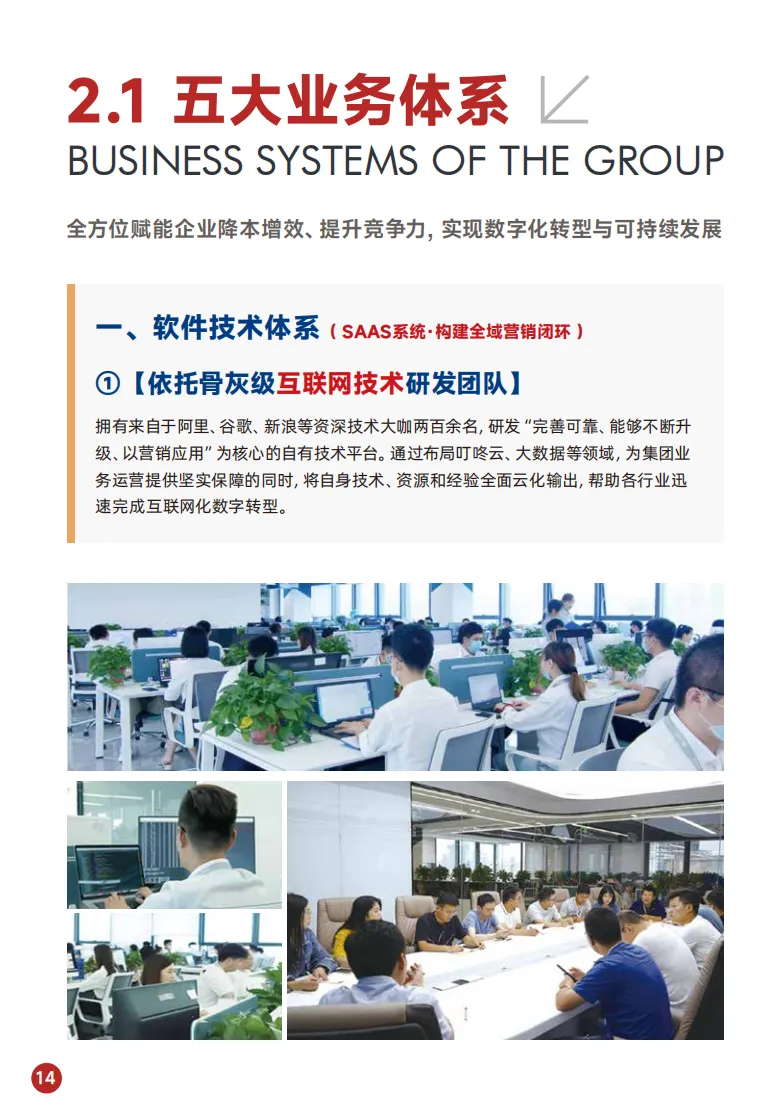 2.1 五大业务体系

BUSINESS SYSTEMS OF THE GROUP

全方位赋能企业降本增效、提升竞争力，实现数字化转型与可持续发展

一、软件技术体系（SAAS系统·构建全域营销闭环）

①【依托骨灰级互联网技术研发团队】

拥有来自于阿里、谷歌、新浪等资深技术大咖两百余名，研发“完善可靠、能够不断升级、以营销应用”为核心的自有技术平台。通过布局叮咚云、大数据等领域，为集团业务运营提供坚实保障的同时，将自身技术、资源和经验全面云化输出，帮助各行业迅速完成互联网化数字转型。

14